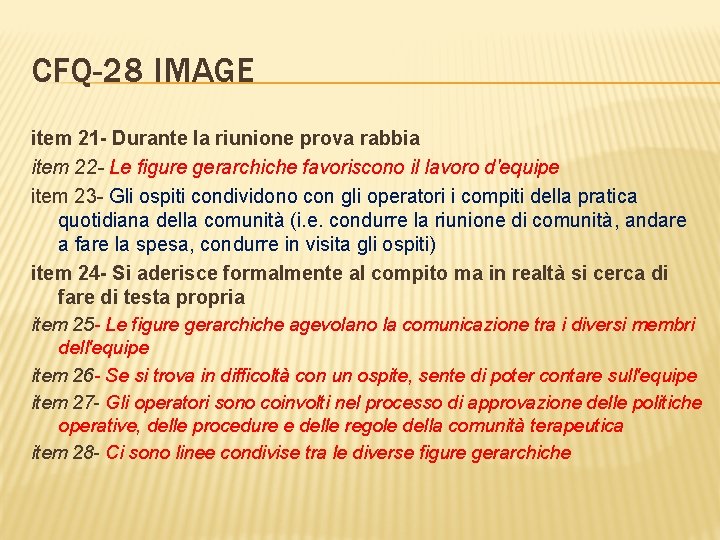 CFQ-28 IMAGE

item 21- Durante la riunione prova rabbia

item 22- Le figure gerarchiche favoriscono il lavoro d'equipe

item 23- Gli ospiti condividono con gli operatori i compiti della pratica quotidiana della comunità (i.e. condurre la riunione di comunità, andare a fare la spesa, condurre in visita gli ospiti)

item 24- Si aderisce formalmente al compito ma in realtà si cerca di fare di testa propria

item 25- Le figure gerarchiche agevolano la comunicazione tra i diversi membri dell'equipe

item 26- Se si trova in difficoltà con un ospite, sente di poter contare sull'equipe

item 27- Gli operatori sono coinvolti nel processo di approvazione delle politiche operative, delle procedure e delle regole della comunità terapeutica

item 28- Ci sono linee condivise tra le diverse figure gerarchiche